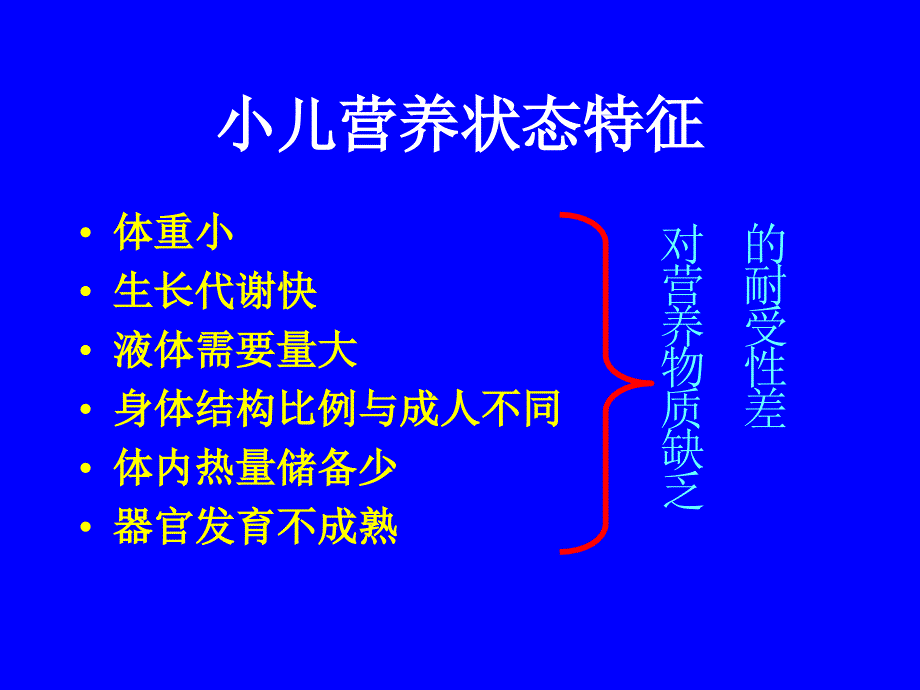 小儿营养状态特征

• 体重小
• 生长代谢快
• 液体需要量大
• 身体结构比例与成人不同
• 体内热量储备少
• 器官发育不成熟

对营养物质缺乏的耐受性差